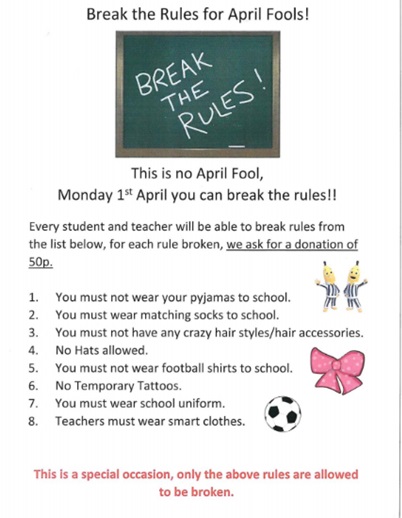 Break the Rules for April Fools!

BREAK THE RULES!

This is no April Fool,
Monday 1$^{st}$ April you can break the rules!!

Every student and teacher will be able to break rules from the list below, for each rule broken, we ask for a donation of 50p.

1. You must not wear your pyjamas to school.
2. You must wear matching socks to school.
3. You must not have any crazy hair styles/hair accessories.
4. No Hats allowed.
5. You must not wear football shirts to school.
6. No Temporary Tattoos.
7. You must wear school uniform.
8. Teachers must wear smart clothes.

This is a special occasion, only the above rules are allowed to be broken.